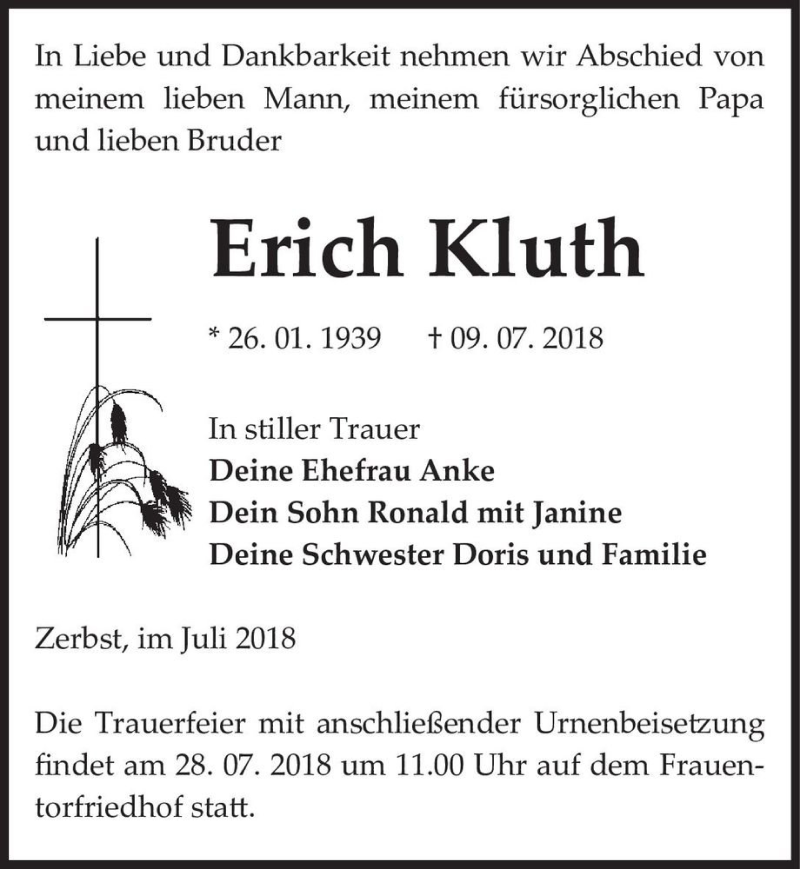 In Liebe und Dankbarkeit nehmen wir Abschied von meinem lieben Mann, meinem fürsorglichen Papa und lieben Bruder

Erich Kluth

* 26. 01. 1939 † 09. 07. 2018

In stiller Trauer
Deine Ehefrau Anke
Dein Sohn Ronald mit Janine
Deine Schwester Doris und Familie

Zerbst, im Juli 2018

Die Trauerfeier mit anschließender Urnenbeisetzung findet am 28. 07. 2018 um 11.00 Uhr auf dem Frauentorfriedhof statt.